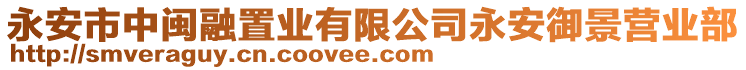 永安市中闽融置业有限公司永安御景营业部
http://smveraguy.cn.coovee.com